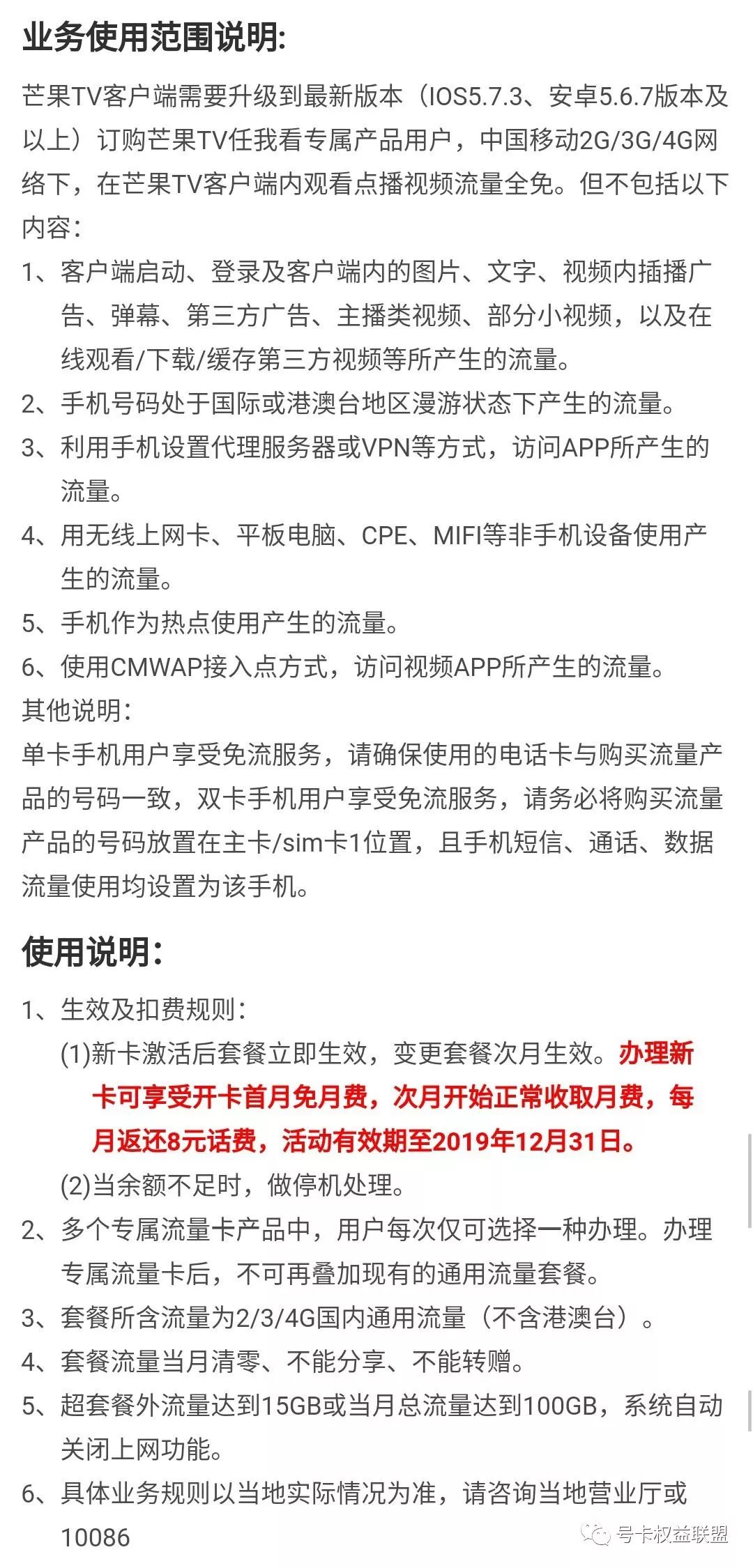 业务使用范围说明:

芒果TV客户端需要升级到最新版本（IOS5.7.3、安卓5.6.7版本及以上）订购芒果TV任我看专属产品用户，中国移动2G/3G/4G网络下，在芒果TV客户端内观看点播视频流量全免。但不包括以下内容:

1、客户端启动、登录及客户端内的图片、文字、视频内插播广告、弹幕、第三方广告、主播类视频、部分小视频，以及在线观看/下载/缓存第三方视频等所产生的流量。

2、手机号码处于国际或港澳台地区漫游状态下产生的流量。

3、利用手机设置代理服务器或VPN等方式，访问APP所产生的流量。

4、用无线上网卡、平板电脑、CPE、MIFI等非手机设备使用产生的流量。

5、手机作为热点使用产生的流量。

6、使用CMWAP接入点方式，访问视频APP所产生的流量。

其他说明:

单卡手机用户享受免流服务，请确保使用的电话卡与购买流量产品的号码一致，双卡手机用户享受免流服务，请务必将购买流量产品的号码放置在主卡/sim卡1位置，且手机短信、通话、数据流量使用均设置为该手机。

使用说明:

1、生效及扣费规则:

(1)新卡激活后套餐立即生效，变更套餐次月生效。办理新卡可享受开卡首月免月费，次月开始正常收取月费，每月返还8元话费，活动有效期至2019年12月31日。

(2)当余额不足时，做停机处理。

2、多个专属流量卡产品中，用户每次仅可选择一种办理。办理专属流量卡后，不可再叠加现有的通用流量套餐。

3、套餐所含流量为2/3/4G国内通用流量（不含港澳台）。

4、套餐流量当月清零、不能分享、不能转赠。

5、超套餐外流量达到15GB或当月总流量达到100GB，系统自动关闭上网功能。

6、具体业务规则以当地实际情况为准，请咨询当地营业厅或10086

号卡权益联盟